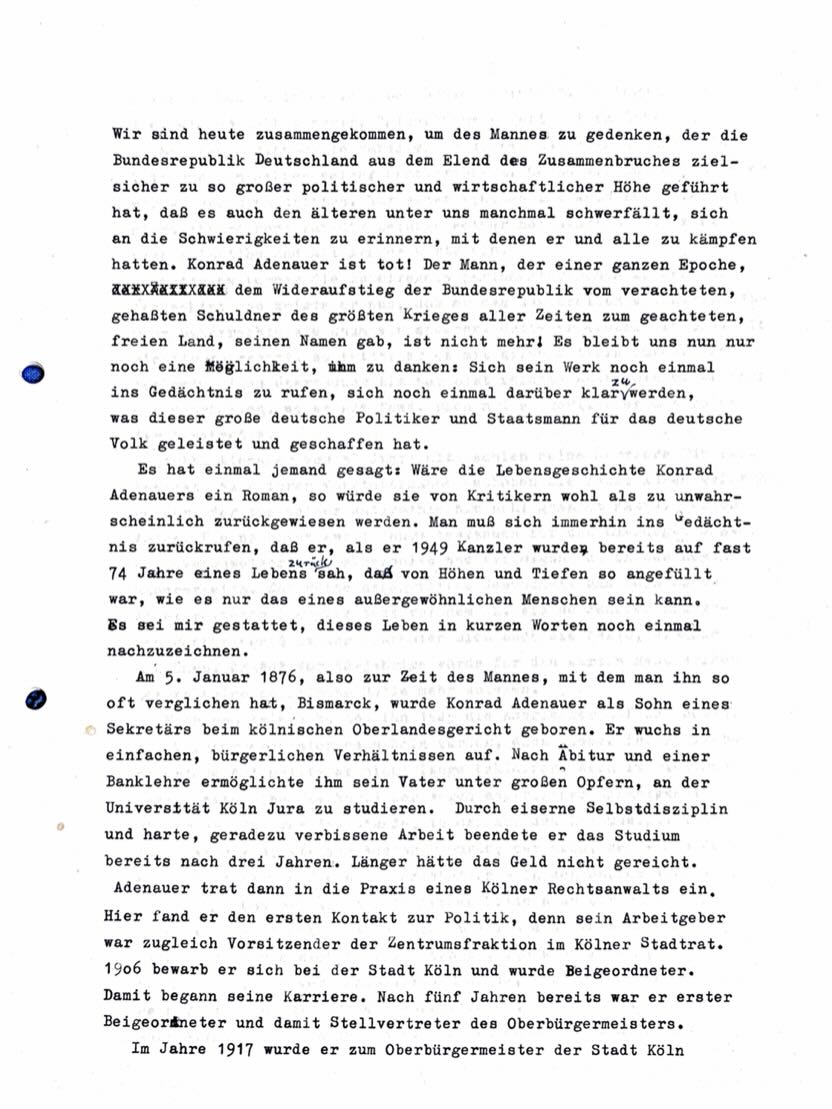 Wir sind heute zusammengekommen, um des Mannes zu gedenken, der die Bundesrepublik Deutschland aus dem Elend des Zusammenbruches zielsicher zu so großer politischer und wirtschaftlicher Höhe geführt hat, daß es auch den älteren unter uns manchmal schwerfällt, sich an die Schwierigkeiten zu erinnern, mit denen er und alle zu kämpfen hatten. Konrad Adenauer ist tot! Der Mann, der einer ganzen Epoche, XXXXXXXXXXX dem Wideraufstieg der Bundesrepublik vom verachteten, gehaßten Schuldner des größten Krieges aller Zeiten zum geachteten, freien Land, seinen Namen gab, ist nicht mehr! Es bleibt uns nun nur noch eine Möglichkeit, ihm zu danken: Sich sein Werk noch einmal ins Gedächtnis zu rufen, sich noch einmal darüber klar zu werden, was dieser große deutsche Politiker und Staatsmann für das deutsche Volk geleistet und geschaffen hat.

Es hat einmal jemand gesagt: Wäre die Lebensgeschichte Konrad Adenauers ein Roman, so würde sie von Kritikern wohl als zu unwahrscheinlich zurückgewiesen werden. Man muß sich immerhin ins Gedächtnis zurückrufen, daß er, als er 1949 Kanzler wurde, bereits auf fast 74 Jahre eines Lebens zurück sah, das von Höhen und Tiefen so angefüllt war, wie es nur das eines außergewöhnlichen Menschen sein kann. Es sei mir gestattet, dieses Leben in kurzen Worten noch einmal nachzuzeichnen.

Am 5. Januar 1876, also zur Zeit des Mannes, mit dem man ihn so oft verglichen hat, Bismarck, wurde Konrad Adenauer als Sohn eines Sekretärs beim kölnischen Oberlandesgericht geboren. Er wuchs in einfachen, bürgerlichen Verhältnissen auf. Nach Abitur und einer Banklehre ermöglichte ihm sein Vater unter großen Opfern, an der Universität Köln Jura zu studieren. Durch eiserne Selbstdisziplin und harte, geradezu verbissene Arbeit beendete er das Studium bereits nach drei Jahren. Länger hätte das Geld nicht gereicht. Adenauer trat dann in die Praxis eines Kölner Rechtsanwalts ein. Hier fand er den ersten Kontakt zur Politik, denn sein Arbeitgeber war zugleich Vorsitzender der Zentrumsfraktion im Kölner Stadtrat. 1906 bewarb er sich bei der Stadt Köln und wurde Beigeordneter. Damit begann seine Karriere. Nach fünf Jahren bereits war er erster Beigeordneter und damit Stellvertreter des Oberbürgermeisters.

Im Jahre 1917 wurde er zum Oberbürgermeister der Stadt Köln